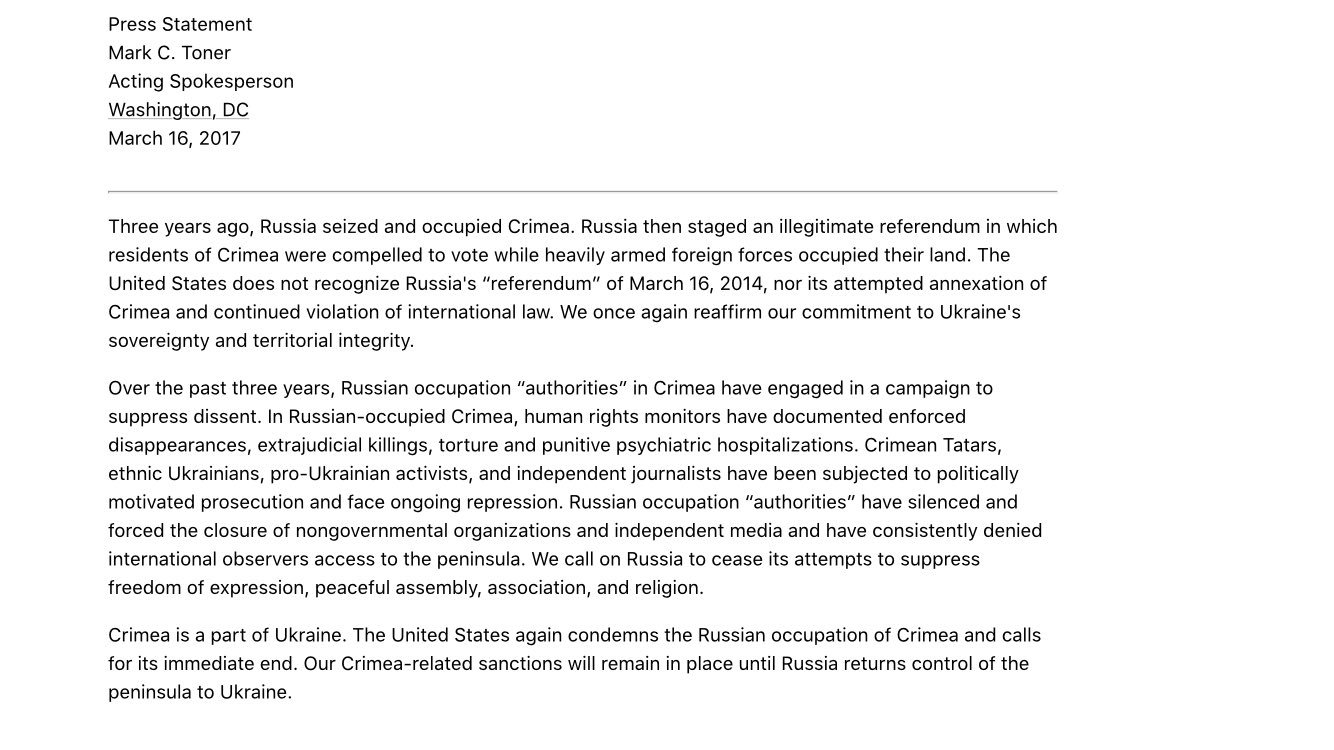 Press Statement
Mark C. Toner
Acting Spokesperson
Washington, DC
March 16, 2017

Three years ago, Russia seized and occupied Crimea. Russia then staged an illegitimate referendum in which residents of Crimea were compelled to vote while heavily armed foreign forces occupied their land. The United States does not recognize Russia's “referendum” of March 16, 2014, nor its attempted annexation of Crimea and continued violation of international law. We once again reaffirm our commitment to Ukraine's sovereignty and territorial integrity.

Over the past three years, Russian occupation “authorities” in Crimea have engaged in a campaign to suppress dissent. In Russian-occupied Crimea, human rights monitors have documented enforced disappearances, extrajudicial killings, torture and punitive psychiatric hospitalizations. Crimean Tatars, ethnic Ukrainians, pro-Ukrainian activists, and independent journalists have been subjected to politically motivated prosecution and face ongoing repression. Russian occupation “authorities” have silenced and forced the closure of nongovernmental organizations and independent media and have consistently denied international observers access to the peninsula. We call on Russia to cease its attempts to suppress freedom of expression, peaceful assembly, association, and religion.

Crimea is a part of Ukraine. The United States again condemns the Russian occupation of Crimea and calls for its immediate end. Our Crimea-related sanctions will remain in place until Russia returns control of the peninsula to Ukraine.